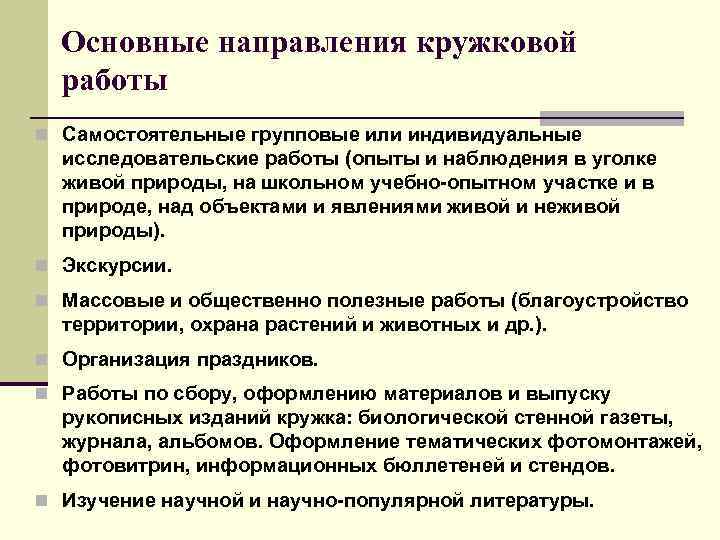 Основные направления кружковой работы

Самостоятельные групповые или индивидуальные исследовательские работы (опыты и наблюдения в уголке живой природы, на школьном учебно-опытном участке и в природе, над объектами и явлениями живой и неживой природы).

Экскурсии.

Массовые и общественно полезные работы (благоустройство территории, охрана растений и животных и др.).

Организация праздников.

Работы по сбору, оформлению материалов и выпуску рукописных изданий кружка: биологической стенной газеты, журнала, альбомов. Оформление тематических фотомонтажей, фотовитрин, информационных бюллетеней и стендов.

Изучение научной и научно-популярной литературы.